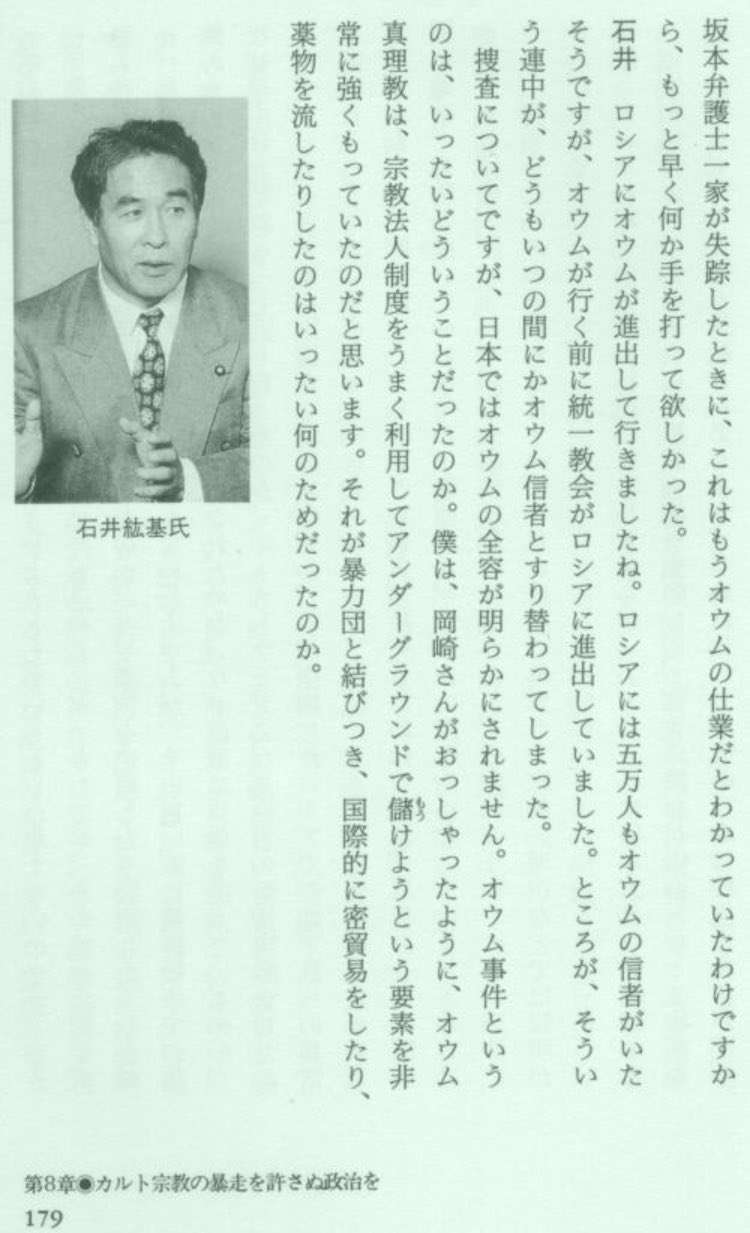 坂本弁護士一家が失踪したときに、これはもうオウムの仕業だとわかっていたわけですから、もっと早く何か手を打って欲しかった。

石井　ロシアにオウムが進出して行きましたね。ロシアには五万人もオウムの信者がいたそうですが、オウムが行く前に統一教会がロシアに進出していました。ところが、そういう連中が、どうもいつの間にかオウム信者とすり替わってしまった。

捜査についてですが、日本ではオウムの全容が明らかにされません。オウム事件というのは、いったいどういうことだったのか。僕は、岡崎さんがおっしゃったように、オウム真理教は、宗教法人制度をうまく利用してアンダーグラウンドで儲けようという要素を非常に強くもっていたのだと思います。それが暴力団と結びつき、国際的に密貿易をしたり、薬物を流したりしたのはいったい何のためだったのか。

石井紘基氏

第8章◉カルト宗教の暴走を許さぬ政治を
179